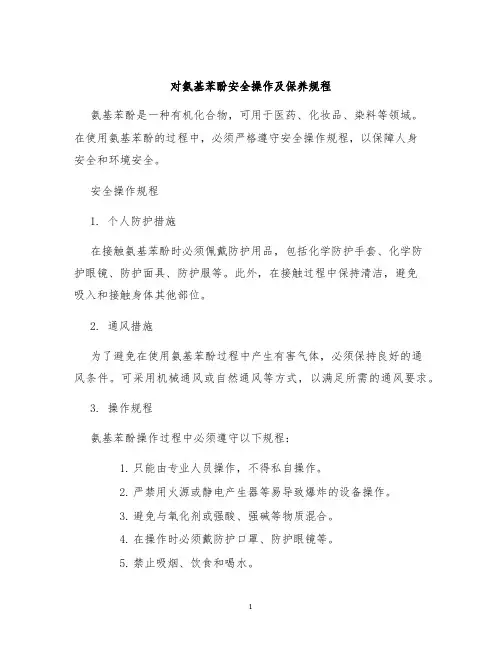 对氨基苯酚安全操作及保养规程

氨基苯酚是一种有机化合物，可用于医药、化妆品、染料等领域。在使用氨基苯酚的过程中，必须严格遵守安全操作规程，以保障人身安全和环境安全。

安全操作规程

1. 个人防护措施

在接触氨基苯酚时必须佩戴防护用品，包括化学防护手套、化学防护眼镜、防护面具、防护服等。此外，在接触过程中保持清洁，避免吸入和接触身体其他部位。

2. 通风措施

为了避免在使用氨基苯酚过程中产生有害气体，必须保持良好的通风条件。可采用机械通风或自然通风等方式，以满足所需的通风要求。

3. 操作规程

氨基苯酚操作过程中必须遵守以下规程：

1. 只能由专业人员操作，不得私自操作。
2. 严禁用火源或静电产生器等易导致爆炸的设备操作。
3. 避免与氧化剂或强酸、强碱等物质混合。
4. 在操作时必须戴防护口罩、防护眼镜等。
5. 禁止吸烟、饮食和喝水。

1